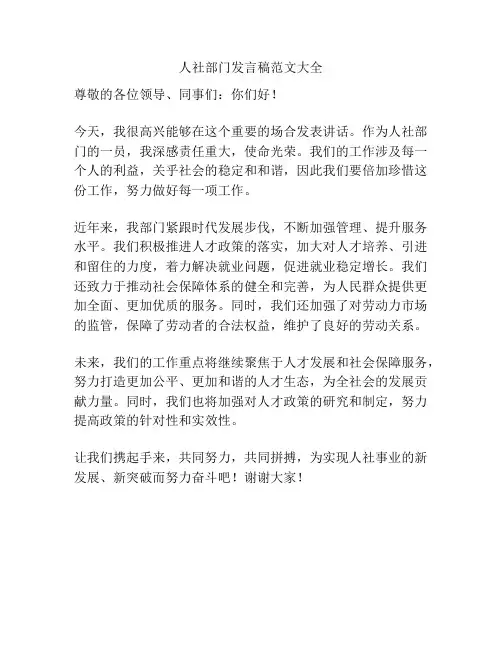 人社部门发言稿范文大全

尊敬的各位领导、同事们：你们好！

今天，我很高兴能够在这个重要的场合发表讲话。作为人社部门的一员，我深感责任重大，使命光荣。我们的工作涉及每一个人的利益，关乎社会的稳定和和谐，因此我们要倍加珍惜这份工作，努力做好每一项工作。

近年来，我部门紧跟时代发展步伐，不断加强管理、提升服务水平。我们积极推进人才政策的落实，加大对人才培养、引进和留住的力度，着力解决就业问题，促进就业稳定增长。我们还致力于推动社会保障体系的健全和完善，为人民群众提供更加全面、更加优质的服务。同时，我们还加强了对劳动力市场的监管，保障了劳动者的合法权益，维护了良好的劳动关系。

未来，我们的工作重点将继续聚焦于人才发展和社会保障服务，努力打造更加公平、更加和谐的人才生态，为全社会的发展贡献力量。同时，我们也将加强对人才政策的研究和制定，努力提高政策的针对性和实效性。

让我们携起手来，共同努力，共同拼搏，为实现人社事业的新发展、新突破而努力奋斗吧！谢谢大家！